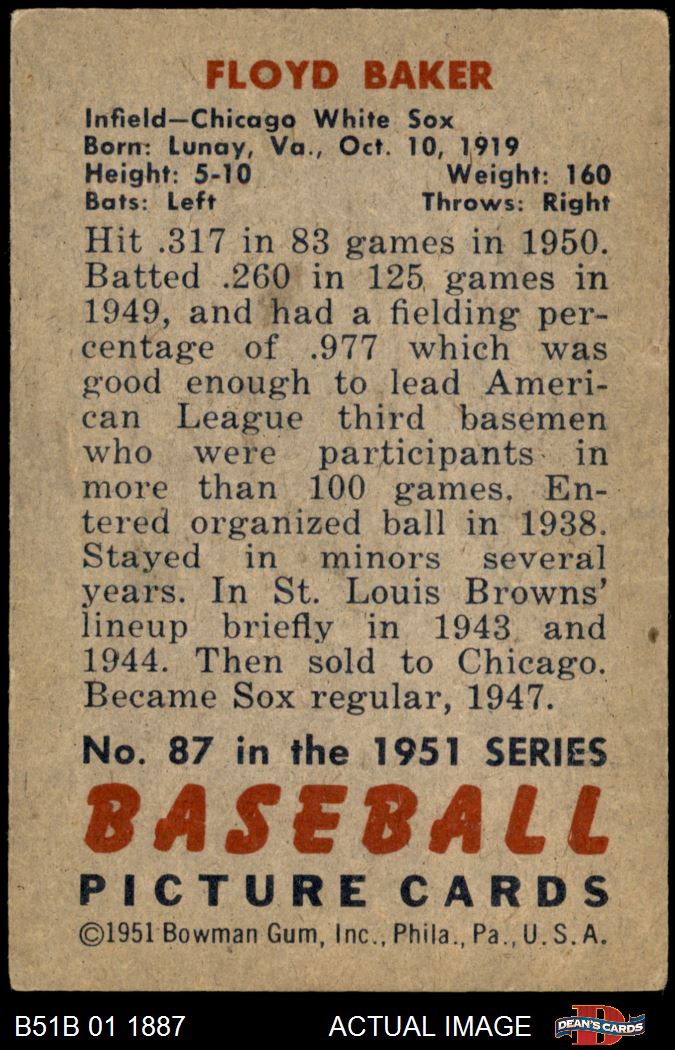 FLOYD BAKER

Infield—Chicago White Sox
Born: Lunay, Va., Oct. 10, 1919
Height: 5-10 Weight: 160
Bats: Left Throws: Right

Hit .317 in 83 games in 1950. Batted .260 in 125 games in 1949, and had a fielding percentage of .977 which was good enough to lead American League third basemen who were participants in more than 100 games. Entered organized ball in 1938. Stayed in minors several years. In St. Louis Browns' lineup briefly in 1943 and 1944. Then sold to Chicago. Became Sox regular, 1947.

No. 87 in the 1951 SERIES
BASEBALL
PICTURE CARDS
©1951 Bowman Gum, Inc., Phila., Pa., U. S. A.

B51B 01 1887 ACTUAL IMAGE DEAN'S CARDS